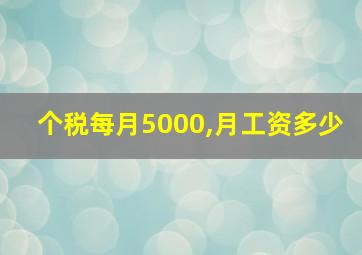 个税每月5000,月工资多少